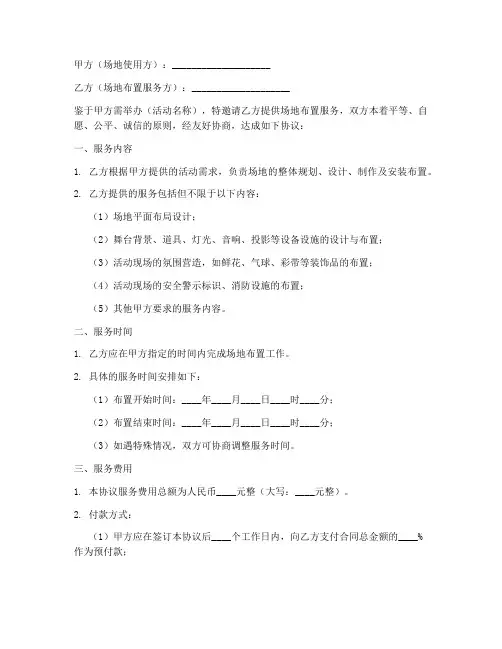 甲方（场地使用方）：____________________

乙方（场地布置服务方）：____________________

鉴于甲方需举办（活动名称），特邀请乙方提供场地布置服务，双方本着平等、自愿、公平、诚信的原则，经友好协商，达成如下协议：

一、服务内容

1. 乙方根据甲方提供的活动需求，负责场地的整体规划、设计、制作及安装布置。

2. 乙方提供的服务包括但不限于以下内容：

（1）场地平面布局设计；

（2）舞台背景、道具、灯光、音响、投影等设备设施的设计与布置；

（3）活动现场的氛围营造，如鲜花、气球、彩带等装饰品的布置；

（4）活动现场的安全警示标识、消防设施的布置；

（5）其他甲方要求的服务内容。

二、服务时间

1. 乙方应在甲方指定的时间内完成场地布置工作。

2. 具体的服务时间安排如下：

（1）布置开始时间：____年____月____日____时____分；

（2）布置结束时间：____年____月____日____时____分；

（3）如遇特殊情况，双方可协商调整服务时间。

三、服务费用

1. 本协议服务费用总额为人民币____元整（大写：____元整）。

2. 付款方式：

（1）甲方应在签订本协议后____个工作日内，向乙方支付合同总金额的____%作为预付款；